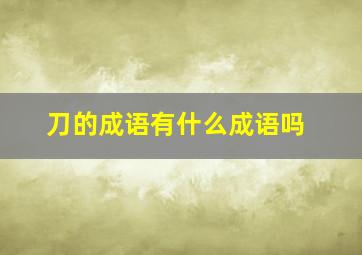 刀的成语有什么成语吗